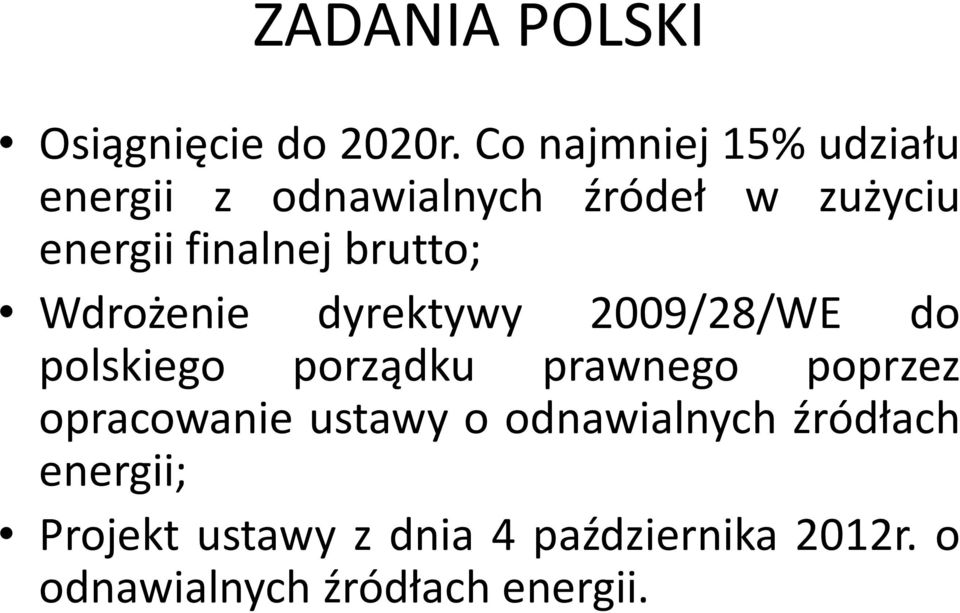 ZADANIA POLSKI

• Osiągnięcie do 2020r. Co najmniej 15% udziału energii z odnawialnych źródeł w zużyciu energii finalnej brutto;

• Wdrożenie dyrektywy 2009/28/WE do polskiego porządku prawnego poprzez opracowanie ustawy o odnawialnych źródłach energii;

• Projekt ustawy z dnia 4 października 2012r. o odnawialnych źródłach energii.